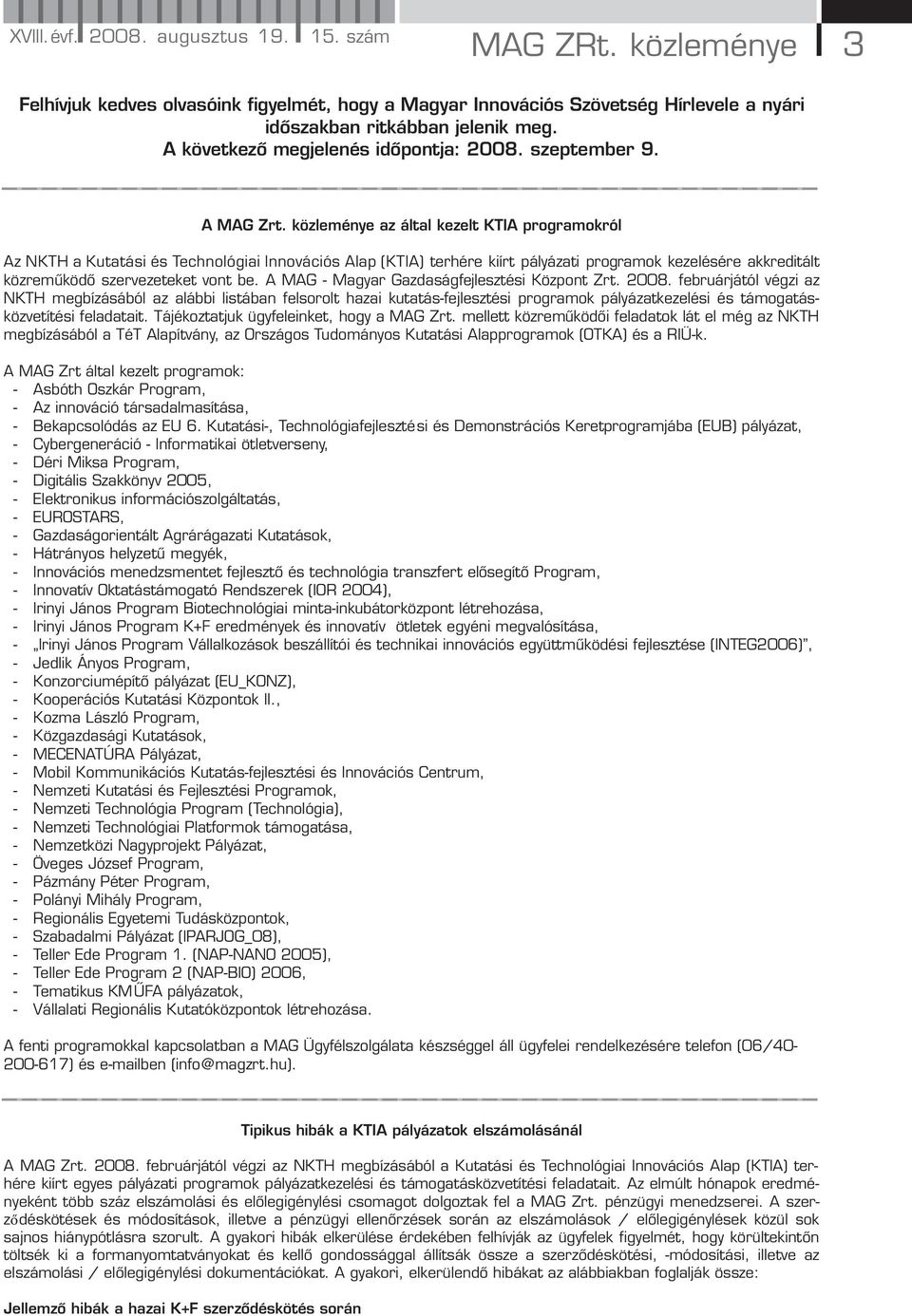 XVIII. évf. 2008. augusztus 19. 15. szám MAG ZRt. közleménye 3

Felhívjuk kedves olvasóink figyelmét, hogy a Magyar Innovációs Szövetség Hírlevele a nyári időszakban ritkábban jelenik meg.
A következő megjelenés időpontja: 2008. szeptember 9.

A MAG Zrt. közleménye az által kezelt KTIA programokról

Az NKTH a Kutatási és Technológiai Innovációs Alap (KTIA) terhére kiírt pályázati programok kezelésére akkreditált közreműködő szervezeteket vont be. A MAG - Magyar Gazdaságfejlesztési Központ Zrt. 2008. februárjától végzi az NKTH megbízásából az alábbi listában felsorolt hazai kutatás-fejlesztési programok pályázatkezelési és támogatásközvetítési feladatait. Tájékoztatjuk ügyfeleinket, hogy a MAG Zrt. mellett közreműködői feladatok lát el még az NKTH megbízásából a TéT Alapítvány, az Országos Tudományos Kutatási Alapprogramok (OTKA) és a RIÜ-k.

A MAG Zrt által kezelt programok:
- Asbóth Oszkár Program,
- Az innováció társadalmasítása,
- Bekapcsolódás az EU 6. Kutatási-, Technológiafejlesztési és Demonstrációs Keretprogramjába (EUB) pályázat,
- Cybergeneráció - Informatikai ötletverseny,
- Déri Miksa Program,
- Digitális Szakkönyv 2005,
- Elektronikus információszolgáltatás,
- EUROSTARS,
- Gazdaságorientált Agrárágazati Kutatások,
- Hátrányos helyzetű megyék,
- Innovációs menedzsmentet fejlesztő és technológia transzfert elősegítő Program,
- Innovatív Oktatástámogató Rendszerek (IOR 2004),
- Irinyi János Program Biotechnológiai minta-inkubátorközpont létrehozása,
- Irinyi János Program K+F eredmények és innovatív ötletek egyéni megvalósítása,
- „Irinyi János Program Vállalkozások beszállítói és technikai innovációs együttműködési fejlesztése (INTEG2006)”,
- Jedlik Ányos Program,
- Konzorciumépítő pályázat (EU_KONZ),
- Kooperációs Kutatási Központok II.,
- Kozma László Program,
- Közgazdasági Kutatások,
- MECENATÚRA Pályázat,
- Mobil Kommunikációs Kutatás-fejlesztési és Innovációs Centrum,
- Nemzeti Kutatási és Fejlesztési Programok,
- Nemzeti Technológia Program (Technológia),
- Nemzeti Technológiai Platformok támogatása,
- Nemzetközi Nagyprojekt Pályázat,
- Öveges József Program,
- Pázmány Péter Program,
- Polányi Mihály Program,
- Regionális Egyetemi Tudásközpontok,
- Szabadalmi Pályázat (IPARJOG_08),
- Teller Ede Program 1. (NAP-NANO 2005),
- Teller Ede Program 2 (NAP-BIO) 2006,
- Tematikus KMÜFA pályázatok,
- Vállalati Regionális Kutatóközpontok létrehozása.

A fenti programokkal kapcsolatban a MAG Ügyfélszolgálata készséggel áll ügyfelei rendelkezésére telefon (06/40-200-617) és e-mailben (info@magzrt.hu).

Tipikus hibák a KTIA pályázatok elszámolásánál

A MAG Zrt. 2008. februárjától végzi az NKTH megbízásából a Kutatási és Technológiai Innovációs Alap (KTIA) terhére kiírt egyes pályázati programok pályázatkezelési és támogatásközvetítési feladatait. Az elmúlt hónapok eredményeként több száz elszámolási és előlegigénylési csomagot dolgoztak fel a MAG Zrt. pénzügyi menedzserei. A szerződéskötések és módosítások, illetve a pénzügyi ellenőrzések során az elszámolások / előlegigénylések közül sok sajnos hiánypótlásra szorult. A gyakori hibák elkerülése érdekében felhívják az ügyfelek figyelmét, hogy körültekintőn töltsék ki a formanyomtatványokat és kellő gondossággal állítsák össze a szerződéskötési, -módosítási, illetve az elszámolási / előlegigénylési dokumentációkat. A gyakori, elkerülendő hibákat az alábbiakban foglalják össze:

Jellemző hibák a hazai K+F szerződéskötés során